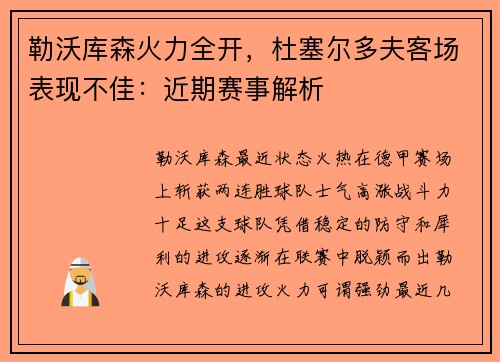 勒沃库森火力全开，杜塞尔多夫客场表现不佳：近期赛事解析

勒沃库森最近状态火热在德甲赛场上斩获两连胜球队士气高涨战斗力十足这支球队凭借稳定的防守和犀利的进攻逐渐在联赛中脱颖而出勒沃库森的进攻火力可谓强劲最近几